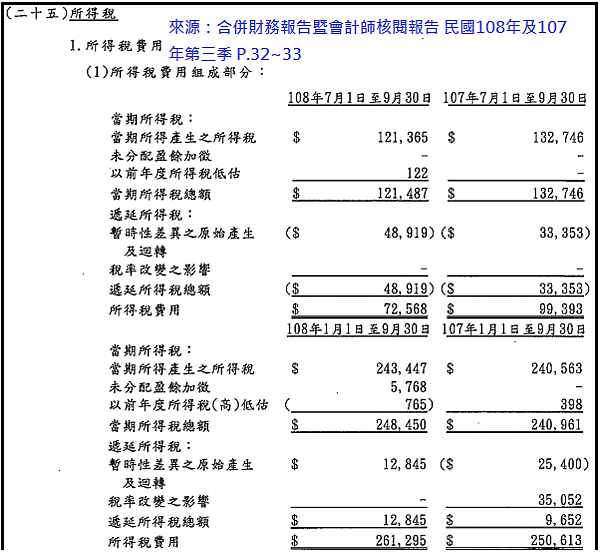 (二十五)所得稅

來源：合併財務報告暨會計師核閱報告 民國108年及107年第三季 P.32~33

1. 所得稅費用

(1)所得稅費用組成部分：

| | 108年7月1日至9月30日 | 107年7月1日至9月30日 |
|---|---|---|
| 當期所得稅： | | |
| 當期所得產生之所得稅 | \$ 121,365 | \$ 132,746 |
| 未分配盈餘加徵 | - | - |
| 以前年度所得稅低估 | 122 | - |
| 當期所得稅總額 | \$ 121,487 | \$ 132,746 |
| 遞延所得稅： | | |
| 暫時性差異之原始產生及迴轉 | (\$ 48,919) | (\$ 33,353) |
| 稅率改變之影響 | - | - |
| 遞延所得稅總額 | (\$ 48,919) | (\$ 33,353) |
| 所得稅費用 | \$ 72,568 | \$ 99,393 |

| | 108年1月1日至9月30日 | 107年1月1日至9月30日 |
|---|---|---|
| 當期所得稅： | | |
| 當期所得產生之所得稅 | \$ 243,447 | \$ 240,563 |
| 未分配盈餘加徵 | 5,768 | - |
| 以前年度所得稅(高)低估 | ( 765) | 398 |
| 當期所得稅總額 | \$ 248,450 | \$ 240,961 |
| 遞延所得稅： | | |
| 暫時性差異之原始產生及迴轉 | \$ 12,845 | (\$ 25,400) |
| 稅率改變之影響 | - | 35,052 |
| 遞延所得稅總額 | \$ 12,845 | \$ 9,652 |
| 所得稅費用 | \$ 261,295 | \$ 250,613 |